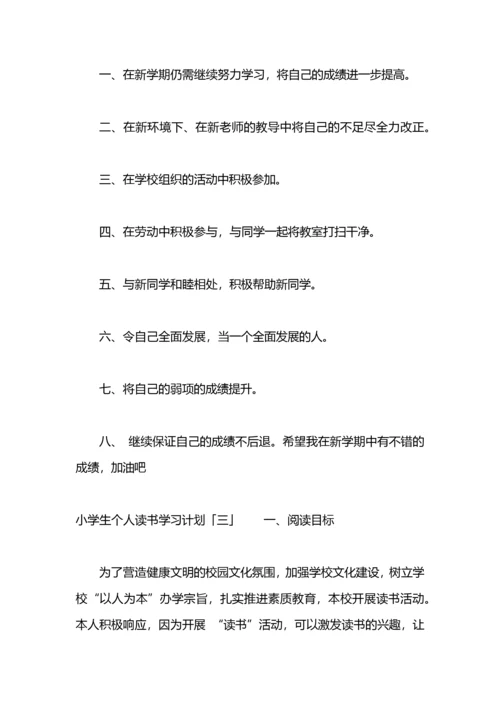 一、在新学期仍需继续努力学习，将自己的成绩进一步提高。

二、在新环境下、在新老师的教导中将自己的不足尽全力改正。

三、在学校组织的活动中积极参加。

四、在劳动中积极参与，与同学一起将教室打扫干净。

五、与新同学和睦相处，积极帮助新同学。

六、令自己全面发展，当一个全面发展的人。

七、将自己的弱项的成绩提升。

八、 继续保证自己的成绩不后退。希望我在新学期中有不错的成绩，加油吧

小学生个人读书学习计划「三」 一、阅读目标

为了营造健康文明的校园文化氛围，加强学校文化建设，树立学校“以人为本”办学宗旨，扎实推进素质教育，本校开展读书活动。本人积极响应，因为开展 “读书”活动，可以激发读书的兴趣，让